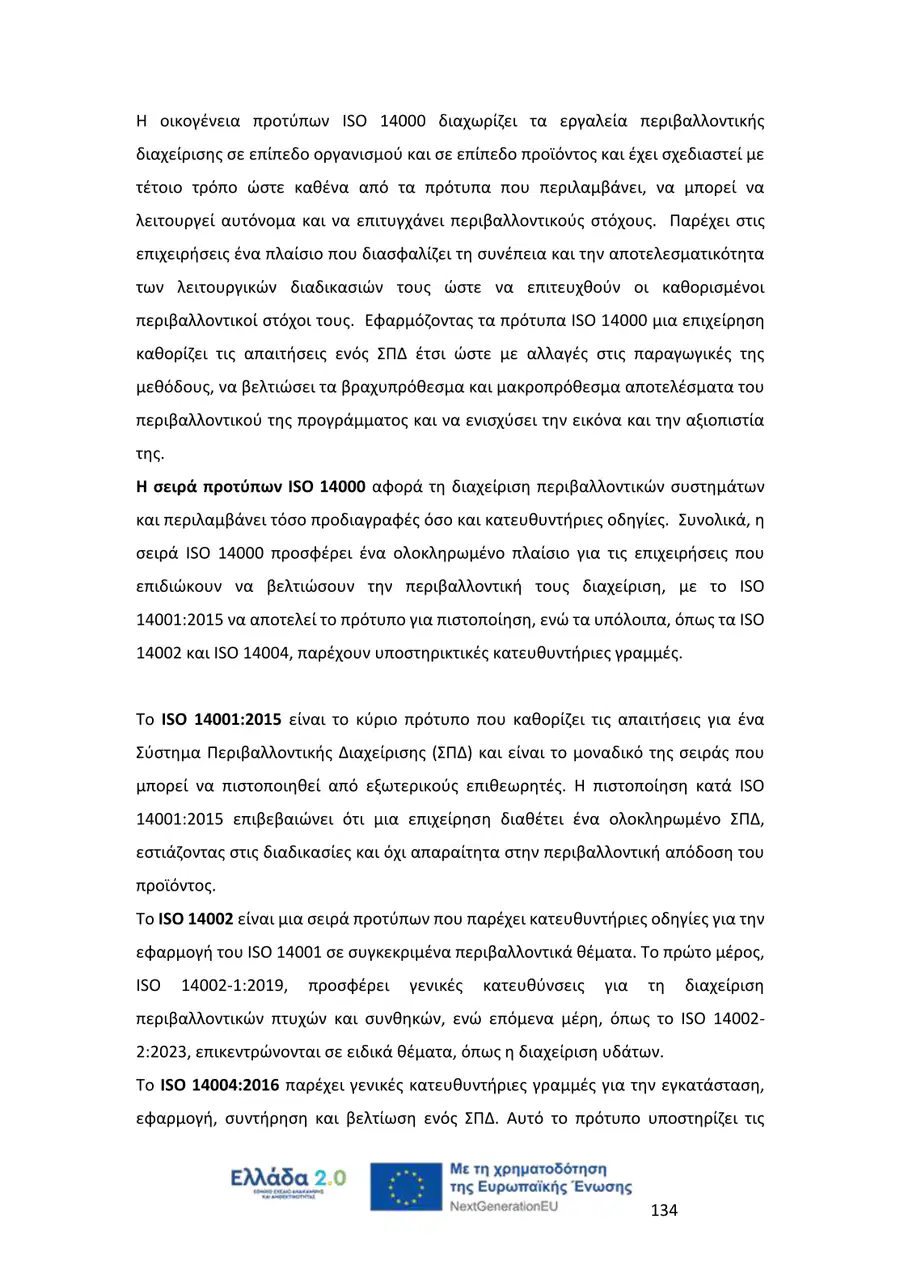 Η οικογένεια προτύπων ISO 14000 διαχωρίζει τα εργαλεία περιβαλλοντικής διαχείρισης σε επίπεδο οργανισμού και σε επίπεδο προϊόντος και έχει σχεδιαστεί με τέτοιο τρόπο ώστε καθένα από τα πρότυπα που περιλαμβάνει, να μπορεί να λειτουργεί αυτόνομα και να επιτυγχάνει περιβαλλοντικούς στόχους. Παρέχει στις επιχειρήσεις ένα πλαίσιο που διασφαλίζει τη συνέπεια και την αποτελεσματικότητα των λειτουργικών διαδικασιών τους ώστε να επιτευχθούν οι καθορισμένοι περιβαλλοντικοί στόχοι τους. Εφαρμόζοντας τα πρότυπα ISO 14000 μια επιχείρηση καθορίζει τις απαιτήσεις ενός ΣΠΔ έτσι ώστε με αλλαγές στις παραγωγικές της μεθόδους, να βελτιώσει τα βραχυπρόθεσμα και μακροπρόθεσμα αποτελέσματα του περιβαλλοντικού της προγράμματος και να ενισχύσει την εικόνα και την αξιοπιστία της.
Η σειρά προτύπων ISO 14000 αφορά τη διαχείριση περιβαλλοντικών συστημάτων και περιλαμβάνει τόσο προδιαγραφές όσο και κατευθυντήριες οδηγίες. Συνολικά, η σειρά ISO 14000 προσφέρει ένα ολοκληρωμένο πλαίσιο για τις επιχειρήσεις που επιδιώκουν να βελτιώσουν την περιβαλλοντική τους διαχείριση, με το ISO 14001:2015 να αποτελεί το πρότυπο για πιστοποίηση, ενώ τα υπόλοιπα, όπως τα ISO 14002 και ISO 14004, παρέχουν υποστηρικτικές κατευθυντήριες γραμμές.

Το ISO 14001:2015 είναι το κύριο πρότυπο που καθορίζει τις απαιτήσεις για ένα Σύστημα Περιβαλλοντικής Διαχείρισης (ΣΠΔ) και είναι το μοναδικό της σειράς που μπορεί να πιστοποιηθεί από εξωτερικούς επιθεωρητές. Η πιστοποίηση κατά ISO 14001:2015 επιβεβαιώνει ότι μια επιχείρηση διαθέτει ένα ολοκληρωμένο ΣΠΔ, εστιάζοντας στις διαδικασίες και όχι απαραίτητα στην περιβαλλοντική απόδοση του προϊόντος.
Το ISO 14002 είναι μια σειρά προτύπων που παρέχει κατευθυντήριες οδηγίες για την εφαρμογή του ISO 14001 σε συγκεκριμένα περιβαλλοντικά θέματα. Το πρώτο μέρος, ISO 14002-1:2019, προσφέρει γενικές κατευθύνσεις για τη διαχείριση περιβαλλοντικών πτυχών και συνθηκών, ενώ επόμενα μέρη, όπως το ISO 14002-2:2023, επικεντρώνονται σε ειδικά θέματα, όπως η διαχείριση υδάτων.
Το ISO 14004:2016 παρέχει γενικές κατευθυντήριες γραμμές για την εγκατάσταση, εφαρμογή, συντήρηση και βελτίωση ενός ΣΠΔ. Αυτό το πρότυπο υποστηρίζει τις

Ελλάδα 2.0
ΕΘΝΙΚΟ ΣΧΕΔΙΟ ΑΝΑΚΑΜΨΗΣ ΚΑΙ ΑΝΘΕΚΤΙΚΟΤΗΤΑΣ
Με τη χρηματοδότηση της Ευρωπαϊκής Ένωσης
NextGenerationEU
134